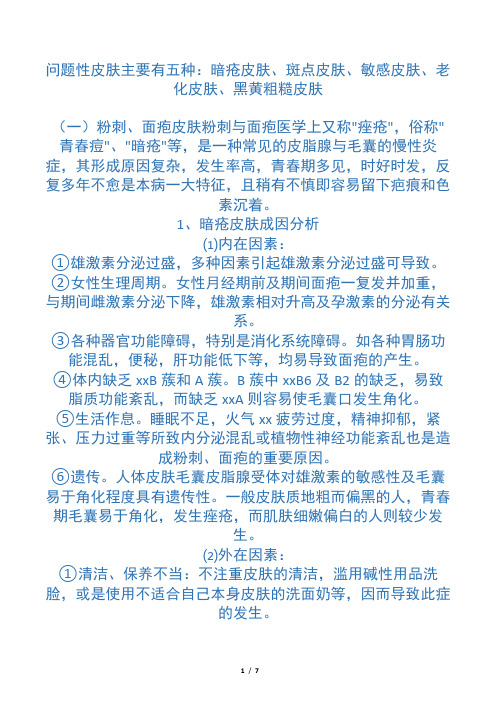 问题性皮肤主要有五种：暗疮皮肤、斑点皮肤、敏感皮肤、老化皮肤、黑黄粗糙皮肤

（一）粉刺、面疱皮肤粉刺与面疱医学上又称"痤疮"，俗称"青春痘"、"暗疮"等，是一种常见的皮脂腺与毛囊的慢性炎症，其形成原因复杂，发生率高，青春期多见，时好时发，反复多年不愈是本病一大特征，且稍有不慎即容易留下疤痕和色素沉着。

1、暗疮皮肤成因分析

⑴内在因素：

①雄激素分泌过盛，多种因素引起雄激素分泌过盛可导致。

②女性生理周期。女性月经期前及期间面疱一复发并加重，与期间雌激素分泌下降，雄激素相对升高及孕激素的分泌有关系。

③各种器官功能障碍，特别是消化系统障碍。如各种胃肠功能混乱，便秘，肝功能低下等，均易导致面疱的产生。

④体内缺乏 xxB 蔟和 A 蔟。B 蔟中 xxB6 及 B2 的缺乏，易致脂质功能紊乱，而缺乏 xxA 则容易使毛囊口发生角化。

⑤生活作息。睡眠不足，火气 xx 疲劳过度，精神抑郁，紧张、压力过重等所致内分泌混乱或植物性神经功能紊乱也是造成粉刺、面疱的重要原因。

⑥遗传。人体皮肤毛囊皮脂腺受体对雄激素的敏感性及毛囊易于角化程度具有遗传性。一般皮肤质地粗而偏黑的人，青春期毛囊易于角化，发生痤疮，而肌肤细嫩偏白的人则较少发生。

⑵外在因素：

①清洁、保养不当：不注重皮肤的清洁，滥用碱性用品洗脸，或是使用不适合自己本身皮肤的洗面奶等，因而导致此症的发生。

1 / 7